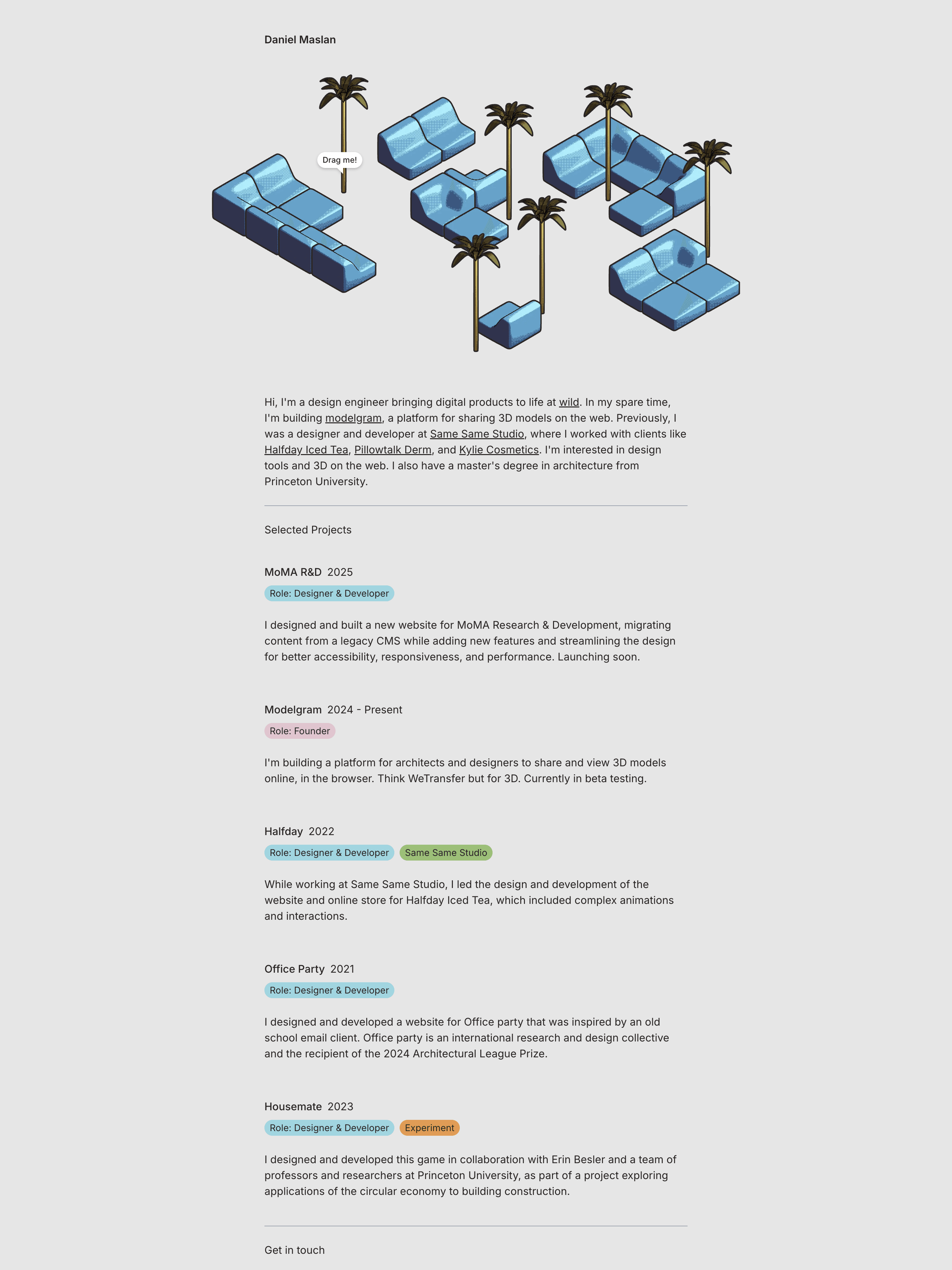 Daniel Maslan

Drag me!

Hi, I'm a design engineer bringing digital products to life at wild. In my spare time, I'm building modelgram, a platform for sharing 3D models on the web. Previously, I was a designer and developer at Same Same Studio, where I worked with clients like Halfday Iced Tea, Pillowtalk Derm, and Kylie Cosmetics. I'm interested in design tools and 3D on the web. I also have a master's degree in architecture from Princeton University.

Selected Projects

MoMA R&D 2025

Role: Designer & Developer

I designed and built a new website for MoMA Research & Development, migrating content from a legacy CMS while adding new features and streamlining the design for better accessibility, responsiveness, and performance. Launching soon.

Modelgram 2024 - Present

Role: Founder

I'm building a platform for architects and designers to share and view 3D models online, in the browser. Think WeTransfer but for 3D. Currently in beta testing.

Halfday 2022

Role: Designer & Developer

Same Same Studio

While working at Same Same Studio, I led the design and development of the website and online store for Halfday Iced Tea, which included complex animations and interactions.

Office Party 2021

Role: Designer & Developer

I designed and developed a website for Office party that was inspired by an old school email client. Office party is an international research and design collective and the recipient of the 2024 Architectural League Prize.

Housemate 2023

Role: Designer & Developer

Experiment

I designed and developed this game in collaboration with Erin Besler and a team of professors and researchers at Princeton University, as part of a project exploring applications of the circular economy to building construction.

Get in touch